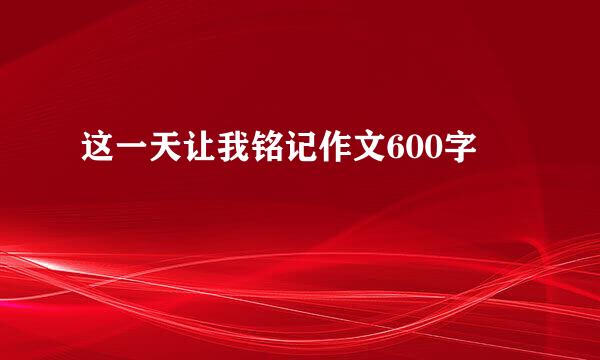 这一天让我铭记作文600字